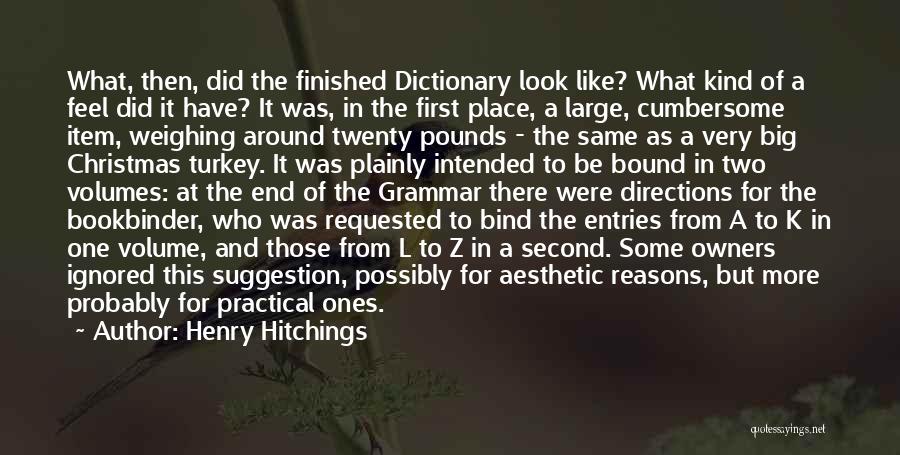 What, then, did the finished Dictionary look like? What kind of a feel did it have? It was, in the first place, a large, cumbersome item, weighing around twenty pounds - the same as a very big Christmas turkey. It was plainly intended to be bound in two volumes: at the end of the Grammar there were directions for the bookbinder, who was requested to bind the entries from A to K in one volume, and those from L to Z in a second. Some owners ignored this suggestion, possibly for aesthetic reasons, but more probably for practical ones.

~ Author: Henry Hitchings

quotessayings.net